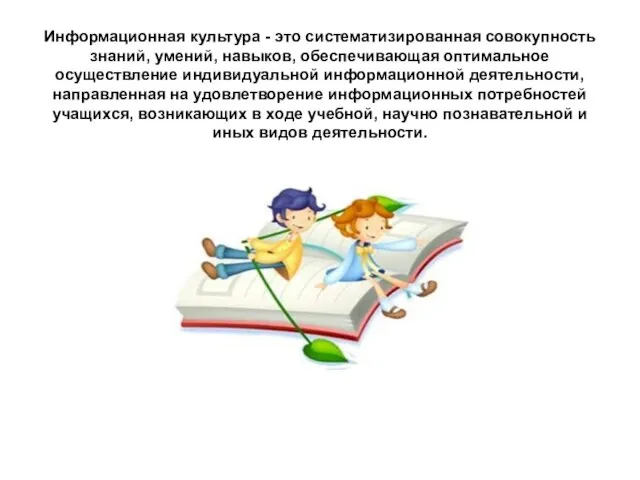 Информационная культура - это систематизированная совокупность знаний, умений, навыков, обеспечивающая оптимальное осуществление индивидуальной информационной деятельности, направленная на удовлетворение информационных потребностей учащихся, возникающих в ходе учебной, научно познавательной и иных видов деятельности.